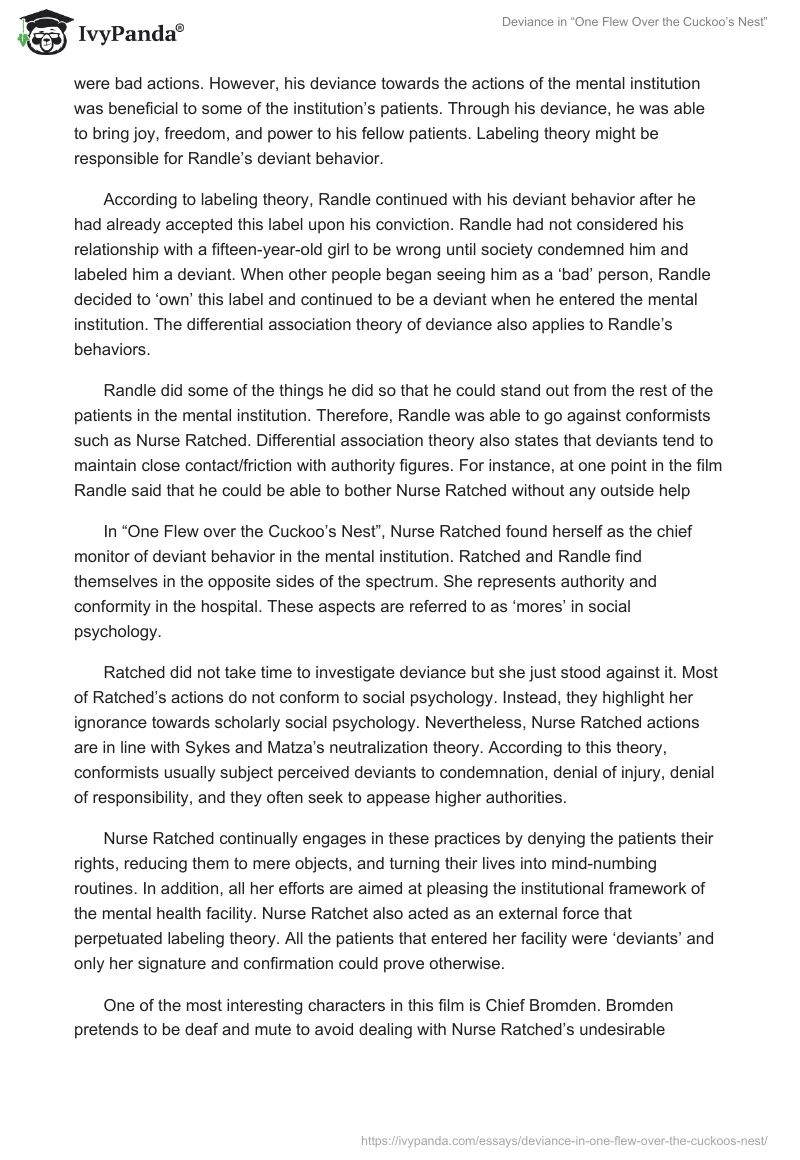 IvyPanda®

Deviance in "One Flew Over the Cuckoo's Nest"

were bad actions. However, his deviance towards the actions of the mental institution was beneficial to some of the institution's patients. Through his deviance, he was able to bring joy, freedom, and power to his fellow patients. Labeling theory might be responsible for Randle's deviant behavior.

According to labeling theory, Randle continued with his deviant behavior after he had already accepted this label upon his conviction. Randle had not considered his relationship with a fifteen-year-old girl to be wrong until society condemned him and labeled him a deviant. When other people began seeing him as a 'bad' person, Randle decided to 'own' this label and continued to be a deviant when he entered the mental institution. The differential association theory of deviance also applies to Randle's behaviors.

Randle did some of the things he did so that he could stand out from the rest of the patients in the mental institution. Therefore, Randle was able to go against conformists such as Nurse Ratched. Differential association theory also states that deviants tend to maintain close contact/friction with authority figures. For instance, at one point in the film Randle said that he could be able to bother Nurse Ratched without any outside help

In "One Flew over the Cuckoo's Nest", Nurse Ratched found herself as the chief monitor of deviant behavior in the mental institution. Ratched and Randle find themselves in the opposite sides of the spectrum. She represents authority and conformity in the hospital. These aspects are referred to as 'mores' in social psychology.

Ratched did not take time to investigate deviance but she just stood against it. Most of Ratched's actions do not conform to social psychology. Instead, they highlight her ignorance towards scholarly social psychology. Nevertheless, Nurse Ratched actions are in line with Sykes and Matza's neutralization theory. According to this theory, conformists usually subject perceived deviants to condemnation, denial of injury, denial of responsibility, and they often seek to appease higher authorities.

Nurse Ratched continually engages in these practices by denying the patients their rights, reducing them to mere objects, and turning their lives into mind-numbing routines. In addition, all her efforts are aimed at pleasing the institutional framework of the mental health facility. Nurse Ratchet also acted as an external force that perpetuated labeling theory. All the patients that entered her facility were 'deviants' and only her signature and confirmation could prove otherwise.

One of the most interesting characters in this film is Chief Bromden. Bromden pretends to be deaf and mute to avoid dealing with Nurse Ratched's undesirable

https://ivypanda.com/essays/deviance-in-one-flew-over-the-cuckoos-nest/